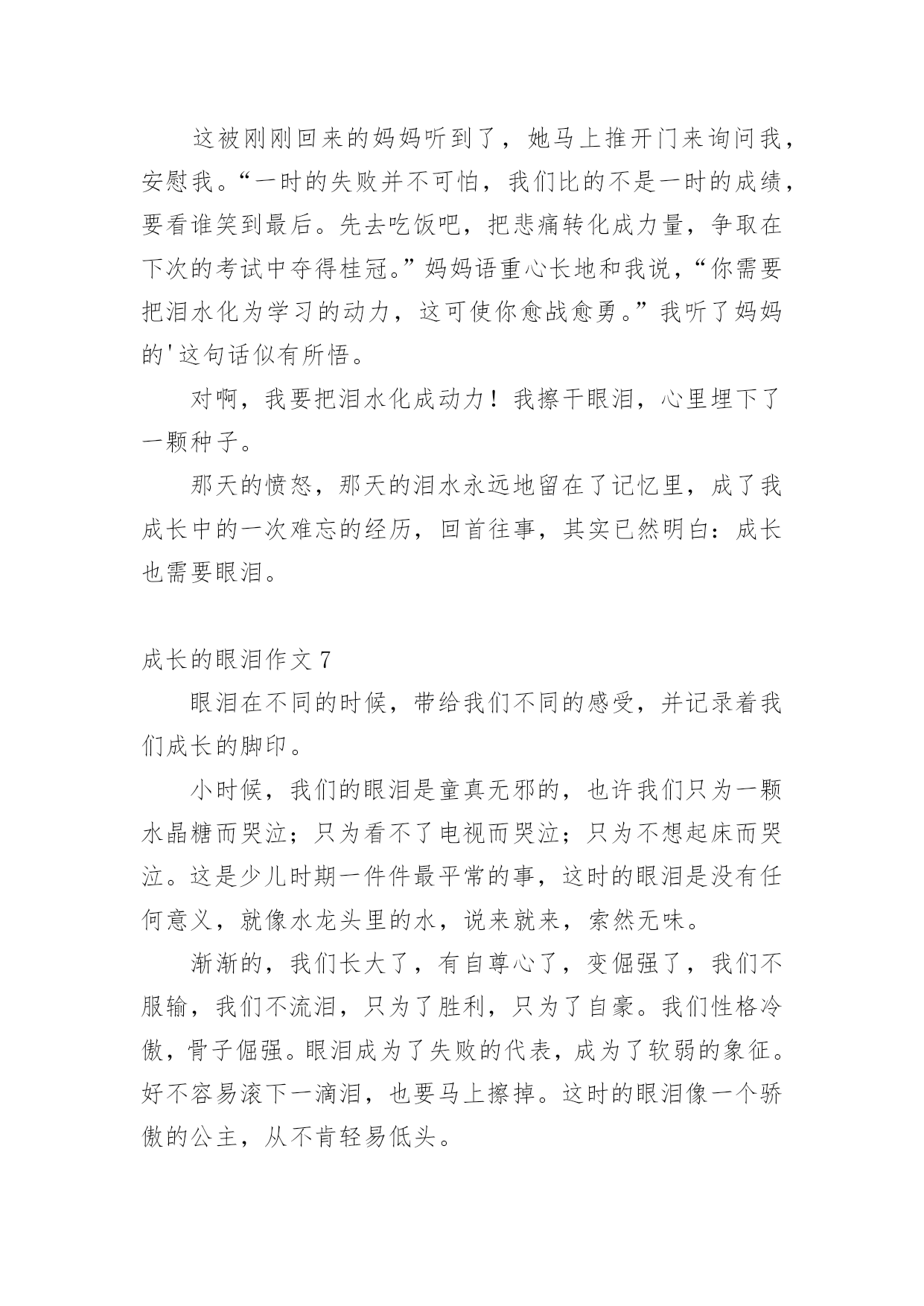 这被刚刚回来的妈妈听到了，她马上推开门来询问我，安慰我。“一时的失败并不可怕，我们比的不是一时的成绩，要看谁笑到最后。先去吃饭吧，把悲痛转化成力量，争取在下次的考试中夺得桂冠。”妈妈语重心长地和我说，“你需要把泪水化为学习的动力，这可使你愈战愈勇。”我听了妈妈的'这句话似有所悟。

对啊，我要把泪水化成动力！我擦干眼泪，心里埋下了一颗种子。

那天的愤怒，那天的泪水永远地留在了记忆里，成了我成长中的一次难忘的经历，回首往事，其实已然明白：成长也需要眼泪。

成长的眼泪作文 7

眼泪在不同的时候，带给我们不同的感受，并记录着我们成长的脚印。

小时候，我们的眼泪是童真无邪的，也许我们只为一颗水晶糖而哭泣；只为看不了电视而哭泣；只为不想起床而哭泣。这是少儿时期一件件最平常的事，这时的眼泪是没有任何意义，就像水龙头里的水，说来就来，索然无味。

渐渐的，我们长大了，有自尊心了，变倔强了，我们不服输，我们不流泪，只为了胜利，只为了自豪。我们性格冷傲，骨子倔强。眼泪成为了失败的代表，成为了软弱的象征。好不容易滚下一滴泪，也要马上擦掉。这时的眼泪像一个骄傲的公主，从不肯轻易低头。